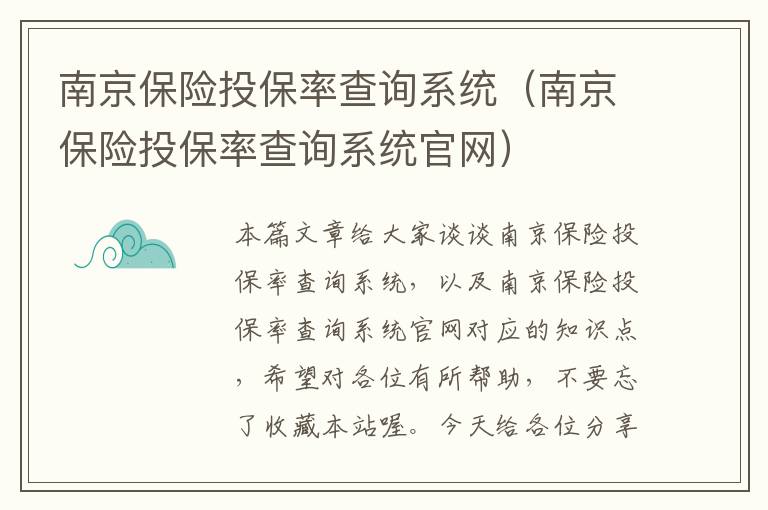 南京保险投保率查询系统（南京保险投保率查询系统官网）

本篇文章给大家谈谈南京保险投保率查询系统，以及南京保险投保率查询系统官网对应的知识点，希望对各位有所帮助，不要忘了收藏本站喔。今天给各位分享